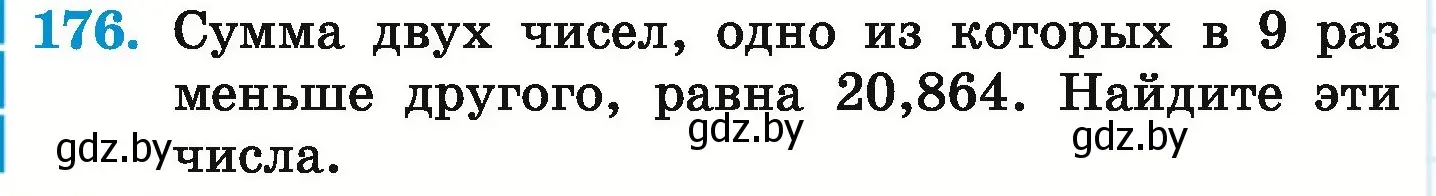 176. Сумма двух чисел, одно из которых в 9 раз меньше другого, равна 20,864. Найдите эти числа.

gdz.by gdz.by gdz.by